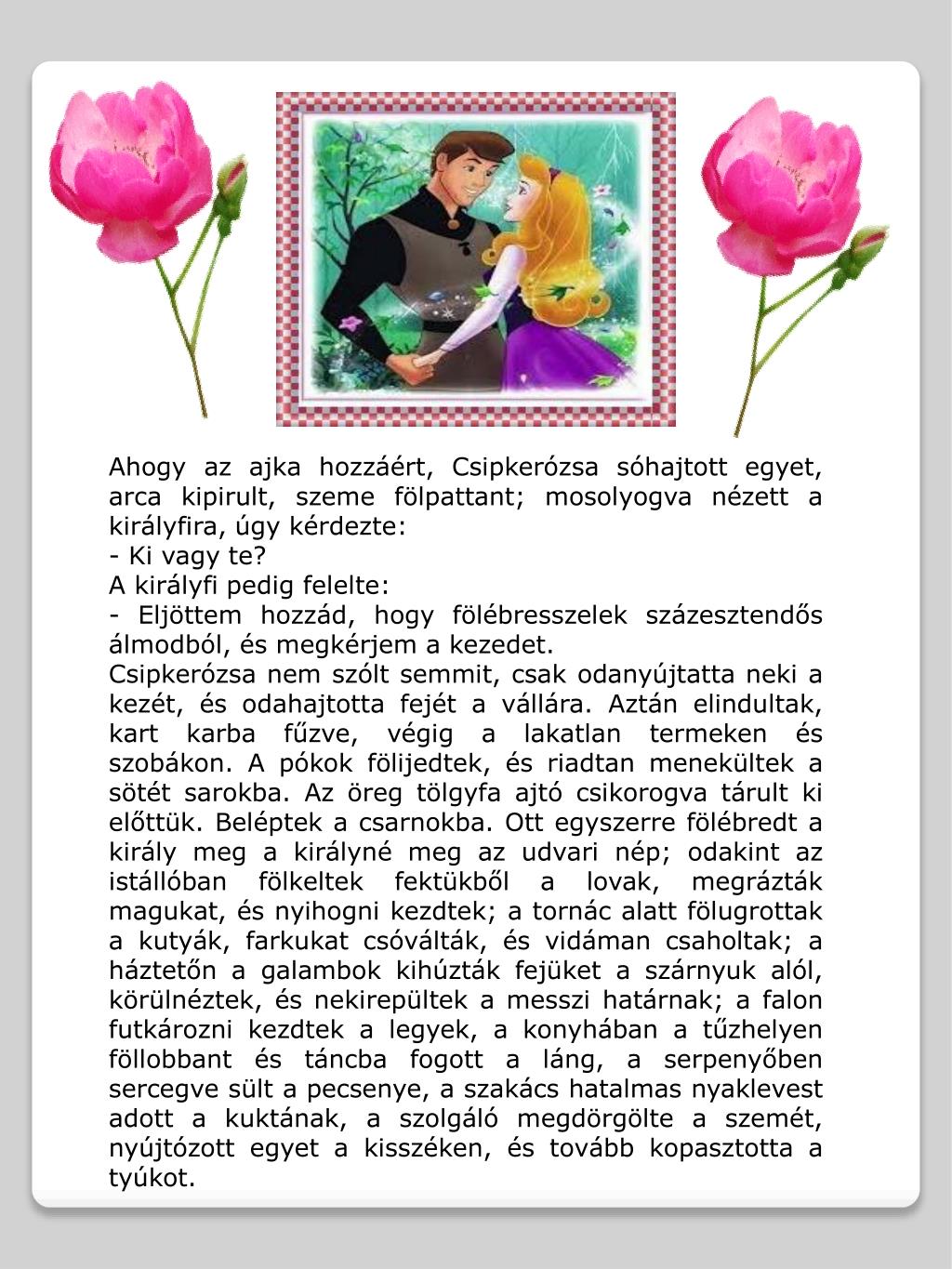 Ahogy az ajka hozzáért, Csipkerózsa sóhajtott egyet, arca kipirult, szeme fölpattant; mosolyogva nézett a királyfira, úgy kérdezte:
- Ki vagy te?
A királyfi pedig felelte:
- Eljöttem hozzád, hogy fölébresszelek százesztendős álmodból, és megkérjem a kezedet.
Csipkerózsa nem szólt semmit, csak odanyújtatta neki a kezét, és odahajtotta fejét a vállára. Aztán elindultak, kart karba fűzve, végig a lakatlan termeken és szobákon. A pókok fölijedtek, és riadtan menekültek a sötét sarokba. Az öreg tölgyfa ajtó csikorogva tárult ki előttük. Beléptek a csarnokba. Ott egyszerre fölébredt a király meg a királyné meg az udvari nép; odakint az istállóban fölkeltek fektükből a lovak, megrázták magukat, és nyihogni kezdtek; a tornác alatt fölugrottak a kutyák, farkukat csóválták, és vidáman csaholtak; a háztetőn a galambok kihúzták fejüket a szárnyuk alól, körülnéztek, és nekirepültek a messzi határnak; a falon futkározni kezdtek a legyek, a konyhában a tűzhelyen föllobbant és táncba fogott a láng, a serpenyőben sercegve sült a pecsenye, a szakács hatalmas nyaklevest adott a kuktának, a szolgáló megdörgölte a szemét, nyújtózott egyet a kisszéken, és tovább kopasztotta a tyúkot.